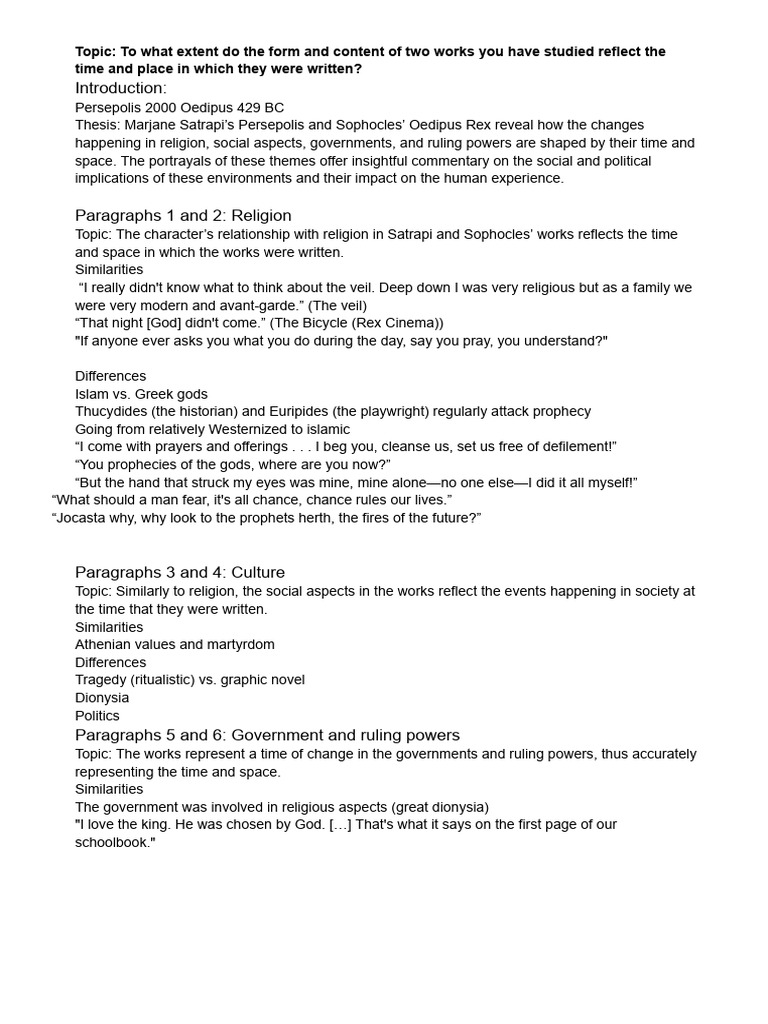 Topic: To what extent do the form and content of two works you have studied reflect the time and place in which they were written?

Introduction:

Persepolis 2000 Oedipus 429 BC

Thesis: Marjane Satrapi's Persepolis and Sophocles' Oedipus Rex reveal how the changes happening in religion, social aspects, governments, and ruling powers are shaped by their time and space. The portrayals of these themes offer insightful commentary on the social and political implications of these environments and their impact on the human experience.

Paragraphs 1 and 2: Religion

Topic: The character's relationship with religion in Satrapi and Sophocles' works reflects the time and space in which the works were written.

Similarities

"I really didn't know what to think about the veil. Deep down I was very religious but as a family we were very modern and avant-garde." (The veil)

"That night [God] didn't come." (The Bicycle (Rex Cinema))

"If anyone ever asks you what you do during the day, say you pray, you understand?"

Differences

Islam vs. Greek gods

Thucydides (the historian) and Euripides (the playwright) regularly attack prophecy

Going from relatively Westernized to islamic

"I come with prayers and offerings . . . I beg you, cleanse us, set us free of defilement!"

"You prophecies of the gods, where are you now?"

"But the hand that struck my eyes was mine, mine alone—no one else—I did it all myself!"

"What should a man fear, it's all chance, chance rules our lives."

"Jocasta why, why look to the prophets herth, the fires of the future?"

Paragraphs 3 and 4: Culture

Topic: Similarly to religion, the social aspects in the works reflect the events happening in society at the time that they were written.

Similarities

Athenian values and martyrdom

Differences

Tragedy (ritualistic) vs. graphic novel

Dionysia

Politics

Paragraphs 5 and 6: Government and ruling powers

Topic: The works represent a time of change in the governments and ruling powers, thus accurately representing the time and space.

Similarities

The government was involved in religious aspects (great dionysia)

"I love the king. He was chosen by God. [...] That's what it says on the first page of our schoolbook."